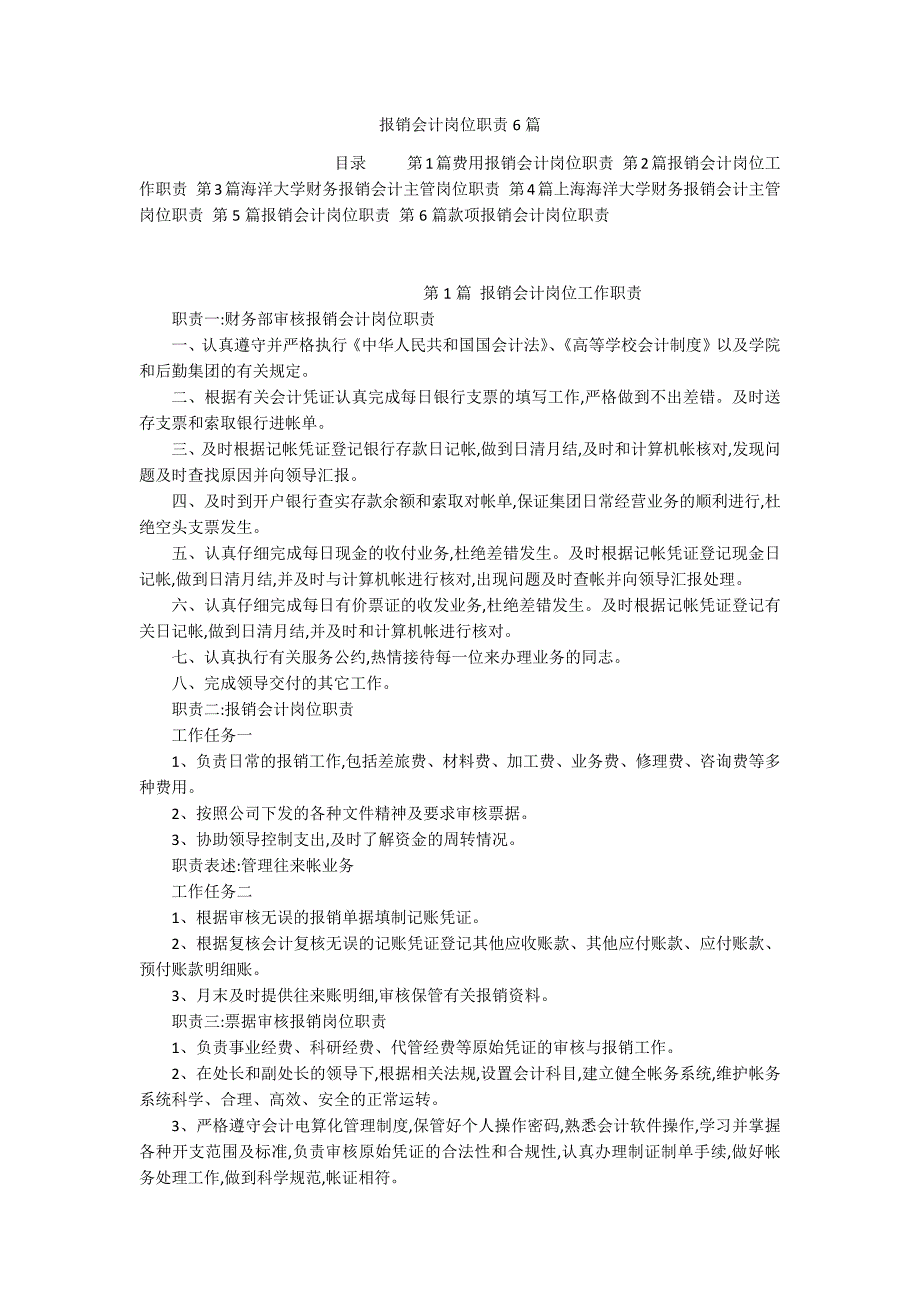 报销会计岗位职责 6 篇

目录 第 1 篇费用报销会计岗位职责 第 2 篇报销会计岗位工作职责 第 3 篇海洋大学财务报销会计主管岗位职责 第 4 篇上海海洋大学财务报销会计主管岗位职责 第 5 篇报销会计岗位职责 第 6 篇款项报销会计岗位职责

第 1 篇 报销会计岗位工作职责

职责一:财务部审核报销会计岗位职责

一、认真遵守并严格执行《中华人民共和国国会计法》、《高等学校会计制度》以及学院和后勤集团的有关规定。

二、根据有关会计凭证认真完成每日银行支票的填写工作,严格做到不出差错。及时送存支票和索取银行进帐单。

三、及时根据记帐凭证登记银行存款日记帐,做到日清月结,及时和计算机帐核对,发现问题及时查找原因并向领导汇报。

四、及时到开户银行查实存款余额和索取对帐单,保证集团日常经营业务的顺利进行,杜绝空头支票发生。

五、认真仔细完成每日现金的收付业务,杜绝差错发生。及时根据记帐凭证登记现金日记帐,做到日清月结,并及时与计算机帐进行核对,出现问题及时查帐并向领导汇报处理。

六、认真仔细完成每日有价票证的收发业务,杜绝差错发生。及时根据记帐凭证登记有关日记帐,做到日清月结,并及时和计算机帐进行核对。

七、认真执行有关服务公约,热情接待每一位来办理业务的同志。

八、完成领导交付的其它工作。

职责二:报销会计岗位职责

工作任务一

1、负责日常的报销工作,包括差旅费、材料费、加工费、业务费、修理费、咨询费等多种费用。

2、按照公司下发的各种文件精神及要求审核票据。

3、协助领导控制支出,及时了解资金的周转情况。

职责表述:管理往来帐业务

工作任务二

1、根据审核无误的报销单据填制记账凭证。

2、根据复核会计复核无误的记账凭证登记其他应收账款、其他应付账款、应付账款、预付账款明细账。

3、月末及时提供往来账明细,审核保管有关报销资料。

职责三:票据审核报销岗位职责

1、负责事业经费、科研经费、代管经费等原始凭证的审核与报销工作。

2、在处长和副处长的领导下,根据相关法规,设置会计科目,建立健全帐务系统,维护帐务系统科学、合理、高效、安全的正常运转。

3、严格遵守会计电算化管理制度,保管好个人操作密码,熟悉会计软件操作,学习并掌握各种开支范围及标准,负责审核原始凭证的合法性和合规性,认真办理制证制单手续,做好帐务处理工作,做到科学规范,帐证相符。